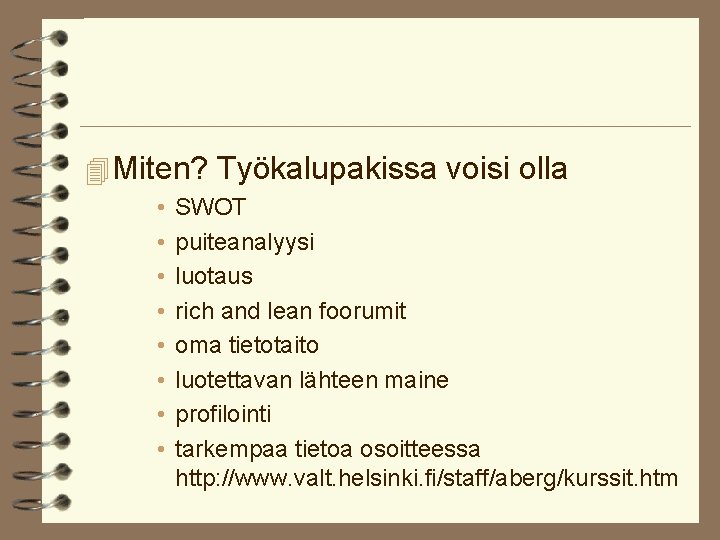 Miten? Työkalupakissa voisi olla

• SWOT
• puiteanalyysi
• luotaus
• rich and lean foorumit
• oma tietotaito
• luotettavan lähteen maine
• profilointi
• tarkempaa tietoa osoitteessa http://www.valt.helsinki.fi/staff/aberg/kurssit.htm